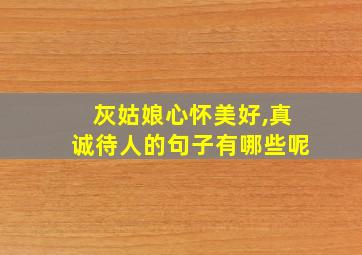 灰姑娘心怀美好,真诚待人的句子有哪些呢